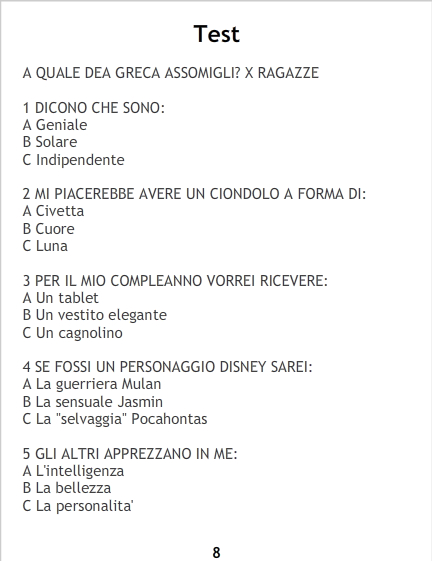 Test

A QUALE DEA GRECA ASSOMIGLI? X RAGAZZE

1 DICONO CHE SONO:
A Geniale
B Solare
C Indipendente

2 MI PIACEREBBE AVERE UN CIONDOLO A FORMA DI:
A Civetta
B Cuore
C Luna

3 PER IL MIO COMPLEANNO VORREI RICEVERE:
A Un tablet
B Un vestito elegante
C Un cagnolino

4 SE FOSSI UN PERSONAGGIO DISNEY SAREI:
A La guerriera Mulan
B La sensuale Jasmin
C La "selvaggia" Pocahontas

5 GLI ALTRI APPREZZANO IN ME:
A L'intelligenza
B La bellezza
C La personalita'

8